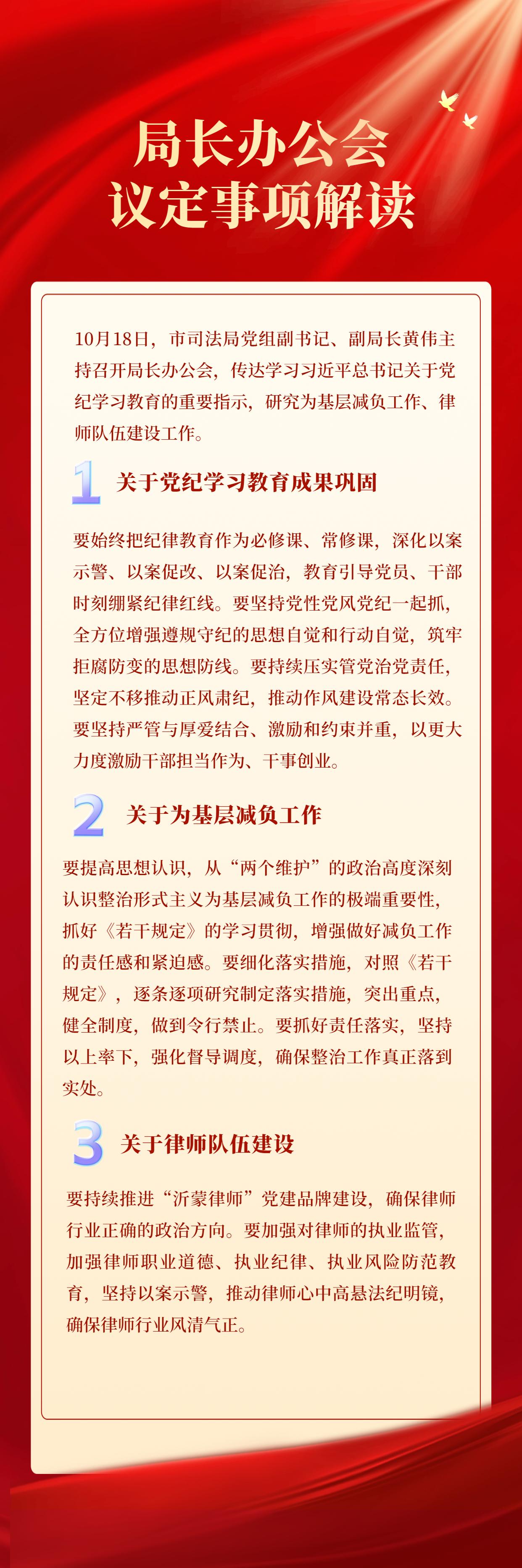 局长办公会
议定事项解读

10月18日，市司法局党组副书记、副局长黄伟主持召开局长办公会，传达学习习近平总书记关于党纪学习教育的重要指示，研究为基层减负工作、律师队伍建设工作。

1 关于党纪学习教育成果巩固

要始终把纪律教育作为必修课、常修课，深化以案示警、以案促改、以案促治，教育引导党员、干部时刻绷紧纪律红线。要坚持党性党风党纪一起抓，全方位增强遵规守纪的思想自觉和行动自觉，筑牢拒腐防变的思想防线。要持续压实管党治党责任，坚定不移推动正风肃纪，推动作风建设常态长效。要坚持严管与厚爱结合、激励和约束并重，以更大力度激励干部担当作为、干事创业。

2 关于为基层减负工作

要提高思想认识，从“两个维护”的政治高度深刻认识整治形式主义为基层减负工作的极端重要性，抓好《若干规定》的学习贯彻，增强做好减负工作的责任感和紧迫感。要细化落实措施，对照《若干规定》，逐条逐项研究制定落实措施，突出重点，健全制度，做到令行禁止。要抓好责任落实，坚持以上率下，强化督导调度，确保整治工作真正落到实处。

3 关于律师队伍建设

要持续推进“沂蒙律师”党建品牌建设，确保律师行业正确的政治方向。要加强对律师的执业监管，加强律师职业道德、执业纪律、执业风险防范教育，坚持以案示警，推动律师心中高悬法纪明镜，确保律师行业风清气正。